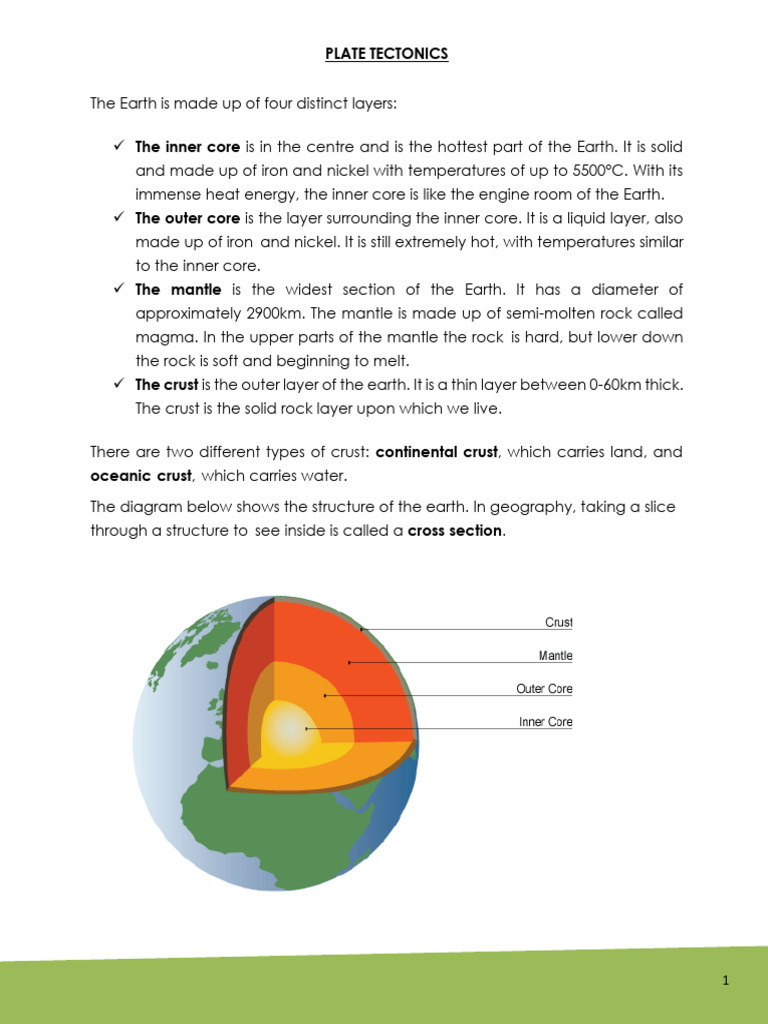 PLATE TECTONICS

The Earth is made up of four distinct layers:

✓ The inner core is in the centre and is the hottest part of the Earth. It is solid and made up of iron and nickel with temperatures of up to 5500°C. With its immense heat energy, the inner core is like the engine room of the Earth.
✓ The outer core is the layer surrounding the inner core. It is a liquid layer, also made up of iron and nickel. It is still extremely hot, with temperatures similar to the inner core.
✓ The mantle is the widest section of the Earth. It has a diameter of approximately 2900km. The mantle is made up of semi-molten rock called magma. In the upper parts of the mantle the rock is hard, but lower down the rock is soft and beginning to melt.
✓ The crust is the outer layer of the earth. It is a thin layer between 0-60km thick. The crust is the solid rock layer upon which we live.

There are two different types of crust: continental crust, which carries land, and oceanic crust, which carries water.

The diagram below shows the structure of the earth. In geography, taking a slice through a structure to see inside is called a cross section.

Crust
Mantle
Outer Core
Inner Core

1